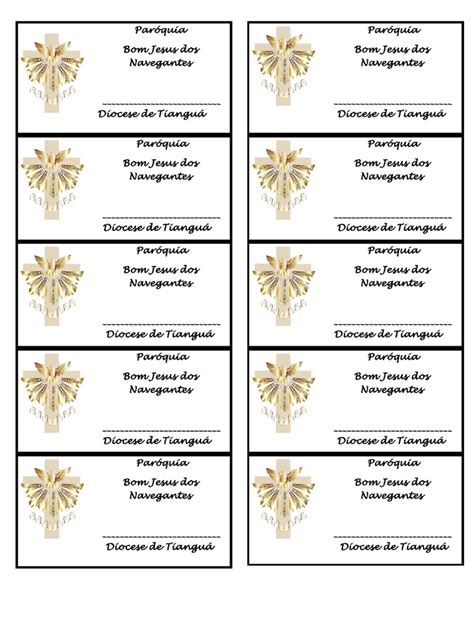 Paróquia
Bom Jesus dos Navegantes
____
Diocese de Tianguá

Paróquia
Bom Jesus dos Navegantes
____
Diocese de Tianguá

Paróquia
Bom Jesus dos Navegantes
____
Diocese de Tianguá

Paróquia
Bom Jesus dos Navegantes
____
Diocese de Tianguá

Paróquia
Bom Jesus dos Navegantes
____
Diocese de Tianguá

Paróquia
Bom Jesus dos Navegantes
____
Diocese de Tianguá

Paróquia
Bom Jesus dos Navegantes
____
Diocese de Tianguá

Paróquia
Bom Jesus dos Navegantes
____
Diocese de Tianguá

Paróquia
Bom Jesus dos Navegantes
____
Diocese de Tianguá

Paróquia
Bom Jesus dos Navegantes
____
Diocese de Tianguá